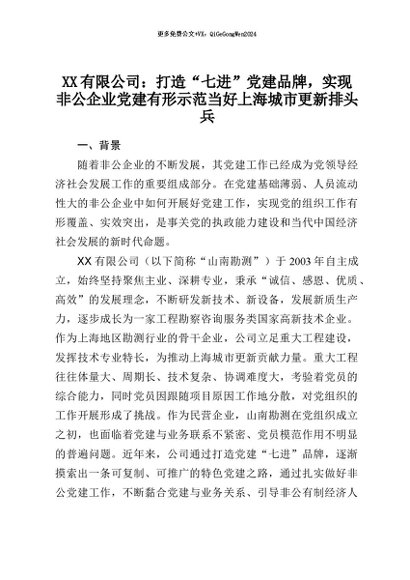 更多免费公文+VX：QiGeGongWen2024

XX有限公司：打造“七进”党建品牌，实现非公企业党建有形示范当好上海城市更新排头兵

一、背景

随着非公企业的不断发展，其党建工作已经成为党领导经济社会发展工作的重要组成部分。在党建基础薄弱、人员流动性大的非公企业中如何开展好党建工作，实现党的组织工作有形覆盖、实效突出，是事关党的执政能力建设和当代中国经济社会发展的新时代命题。

XX有限公司（以下简称“山南勘测”）于2003年自主成立，始终坚持聚焦主业、深耕专业，秉承“诚信、感恩、优质、高效”的发展理念，不断研发新技术、新设备，发展新质生产力，逐步成长为一家工程勘察咨询服务类国家高新技术企业。作为上海地区勘测行业的骨干企业，公司立足重大工程建设，发挥技术专业特长，为推动上海城市更新贡献力量。重大工程往往体量大、周期长、技术复杂、协调难度大，考验着党员的综合能力，同时党员因跟随项目原因工作地分散，对党组织的工作开展形成了挑战。作为民营企业，山南勘测在党组织成立之初，也面临着党建与业务联系不紧密、党员模范作用不明显的普遍问题。近年来，公司通过打造党建“七进”品牌，逐渐摸索出一条可复制、可推广的特色党建之路，通过扎实做好非公党建工作，不断黏合党建与业务关系、引导非公有制经济人